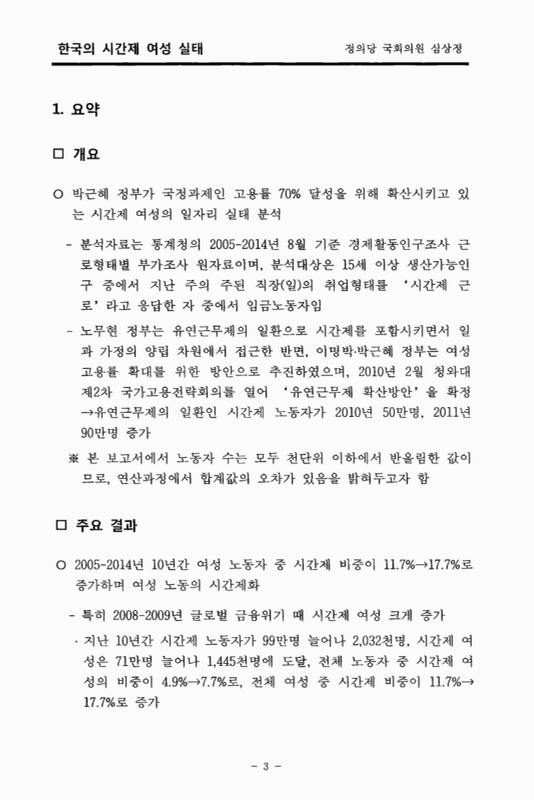 한국의 시간제 여성 실태

정의당 국회의원 심상정

1. 요약

□ 개요

○ 박근혜 정부가 국정과제인 고용률 70% 달성을 위해 확산시키고 있는 시간제 여성의 일자리 실태 분석

- 분석자료는 통계청의 2005-2014년 8월 기준 경제활동인구조사 근로형태별 부가조사 원자료이며, 분석대상은 15세 이상 생산가능인구 중에서 지난 주의 주된 직장(일)의 취업형태를 '시간제 근로'라고 응답한 자 중에서 임금노동자임

- 노무현 정부는 유연근무제의 일환으로 시간제를 포함시키면서 일과 가정의 양립 차원에서 접근한 반면, 이명박·박근혜 정부는 여성 고용률 확대를 위한 방안으로 추진하였으며, 2010년 2월 청와대 제2차 국가고용전략회의를 열어 '유연근무제 확산방안'을 확정 →유연근무제의 일환인 시간제 노동자가 2010년 50만명, 2011년 90만명 증가

※ 본 보고서에서 노동자 수는 모두 천단위 이하에서 반올림한 값이므로, 연산과정에서 합계값의 오차가 있음을 밝혀두고자 함

□ 주요 결과

○ 2005-2014년 10년간 여성 노동자 중 시간제 비중이 11.7%→17.7%로 증가하며 여성 노동의 시간제화

- 특히 2008-2009년 글로벌 금융위기 때 시간제 여성 크게 증가

· 지난 10년간 시간제 노동자가 99만명 늘어나 2,032천명, 시간제 여성은 71만명 늘어나 1,445천명에 도달, 전체 노동자 중 시간제 여성의 비중이 4.9%→7.7%로, 전체 여성 중 시간제 비중이 11.7%→17.7%로 증가

- 3 -